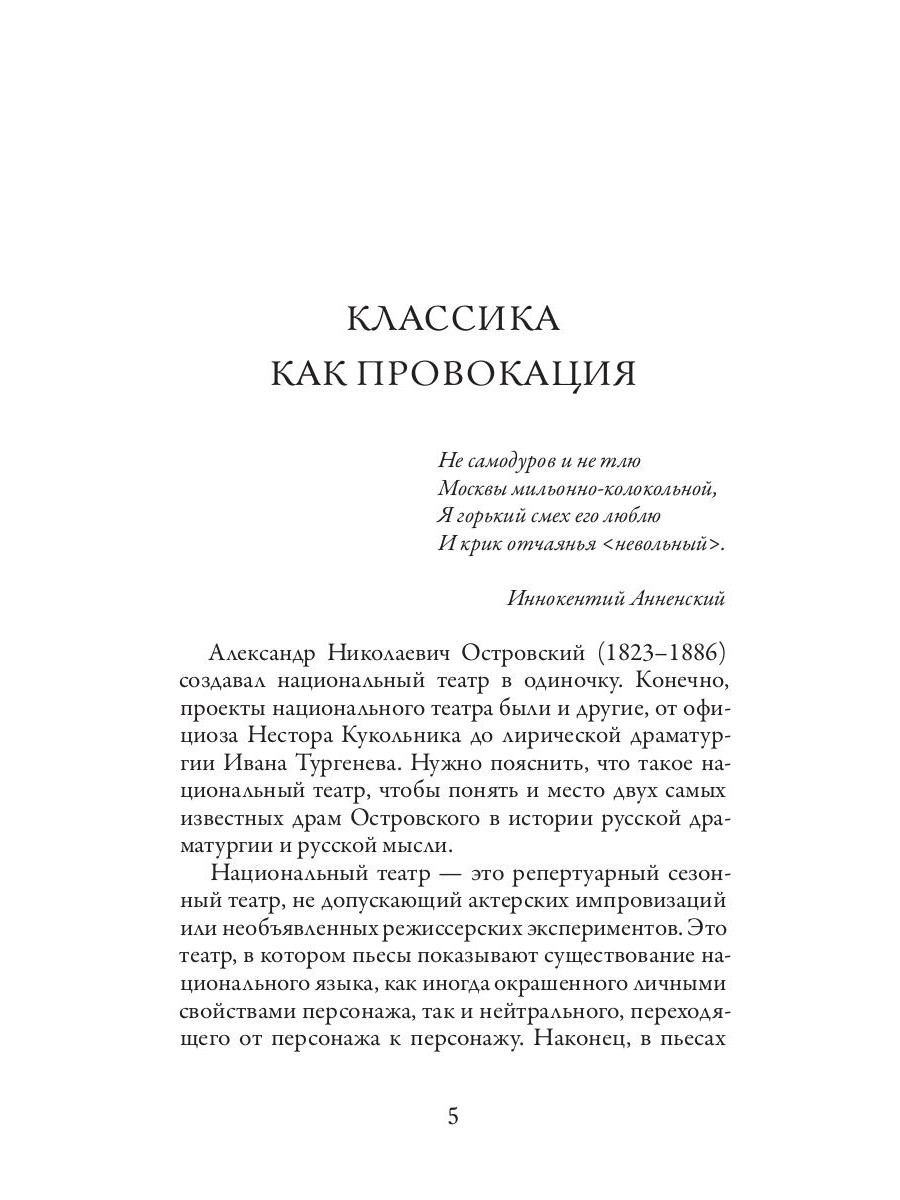 КЛАССИКА
КАК ПРОВОКАЦИЯ

Не самодуров и не тлю
Москвы мильонно-колокольной,
Я горький смех его люблю
И крик отчаянья <невольный>.

Иннокентий Анненский

Александр Николаевич Островский (1823–1886) создавал национальный театр в одиночку. Конечно, проекты национального театра были и другие, от официоза Нестора Кукольника до лирической драматургии Ивана Тургенева. Нужно пояснить, что такое национальный театр, чтобы понять и место двух самых известных драм Островского в истории русской драматургии и русской мысли.

Национальный театр — это репертуарный сезонный театр, не допускающий актерских импровизаций или необъявленных режиссерских экспериментов. Это театр, в котором пьесы показывают существование национального языка, как иногда окрашенного личными свойствами персонажа, так и нейтрального, переходящего от персонажа к персонажу. Наконец, в пьесах

5